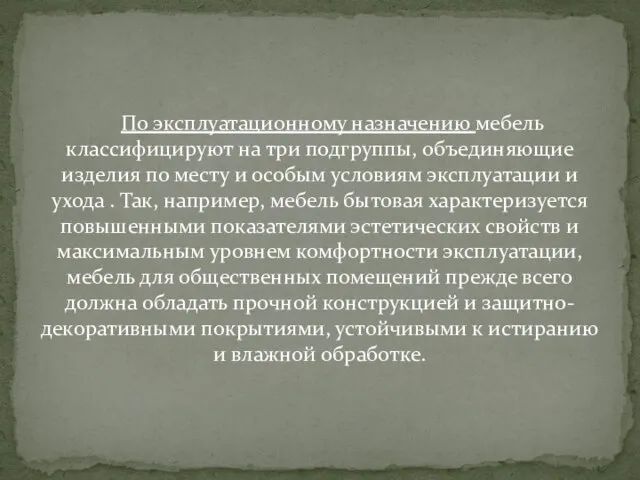 По эксплуатационному назначению мебель классифицируют на три подгруппы, объединяющие изделия по месту и особым условиям эксплуатации и ухода . Так, например, мебель бытовая характеризуется повышенными показателями эстетических свойств и максимальным уровнем комфортности эксплуатации, мебель для общественных помещений прежде всего должна обладать прочной конструкцией и защитно-декоративными покрытиями, устойчивыми к истиранию и влажной обработке.